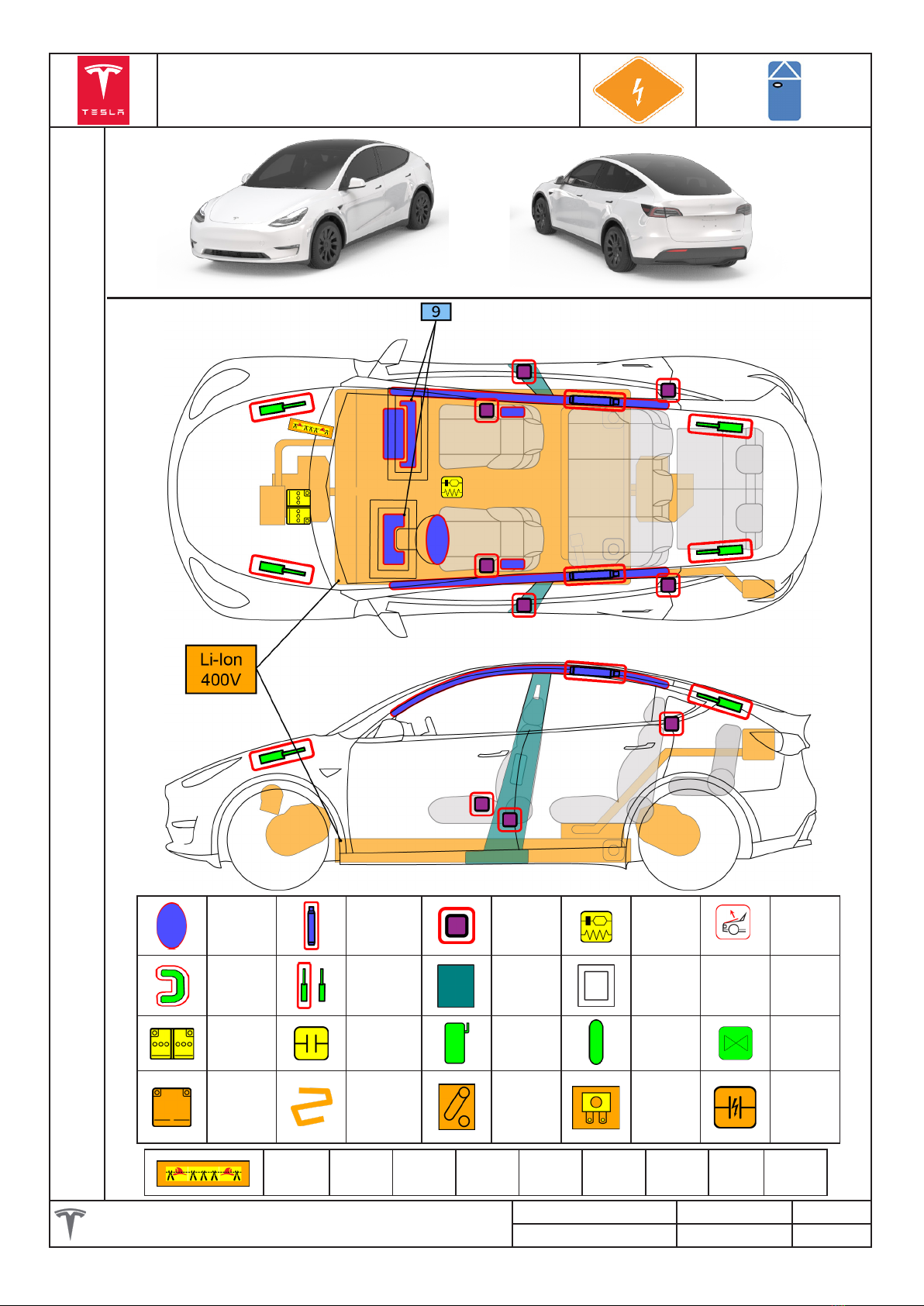 TESLA

9

Li-Ion
400V